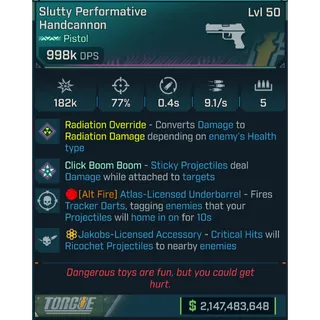 Slutty Performative Handcannon

Lvl 50

Pistol

998k DPS

182k

77%

0.4s

9.1/s

5

Radiation Override - Converts Damage to Radiation Damage depending on enemy's Health type

Click Boom Boom - Sticky Projectiles deal Damage while attached to targets

[Alt Fire] Atlas-Licensed Underbarrel - Fires Tracker Darts, tagging enemies that your Projectiles will home in on for 10s

Jakobs-Licensed Accessory - Critical Hits will Ricochet Projectiles to nearby enemies

Dangerous toys are fun, but you could get hurt.

TORGUE

$ 2,147,483,648